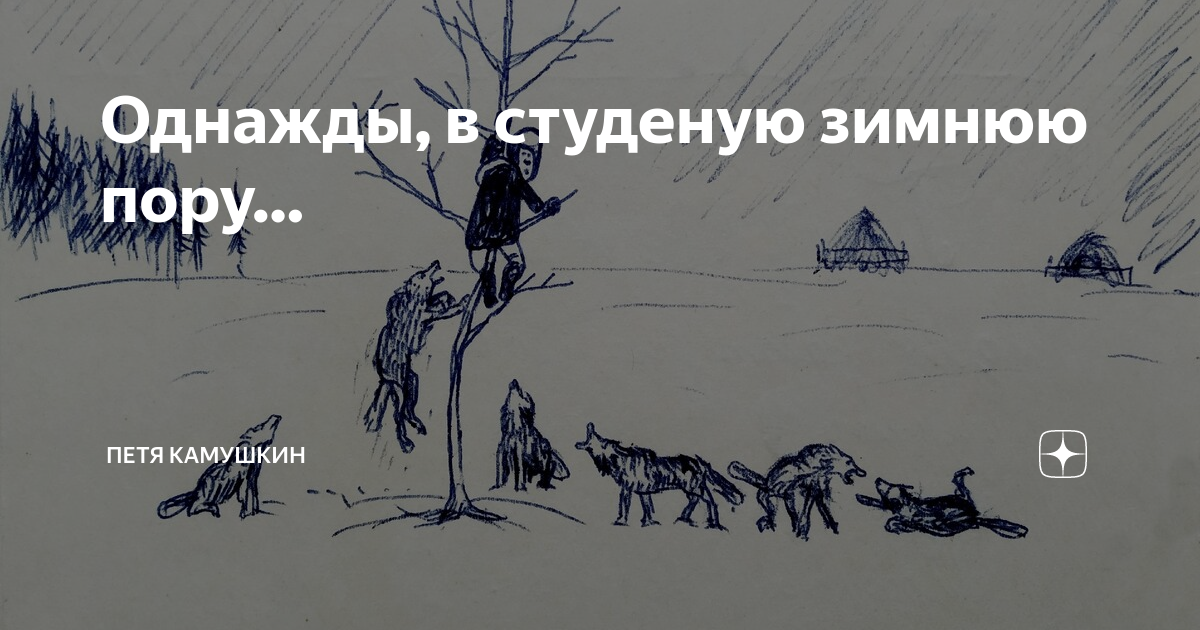 Однажды, в студеную зимнюю пору...

ПЕТЯ КАМУШКИН